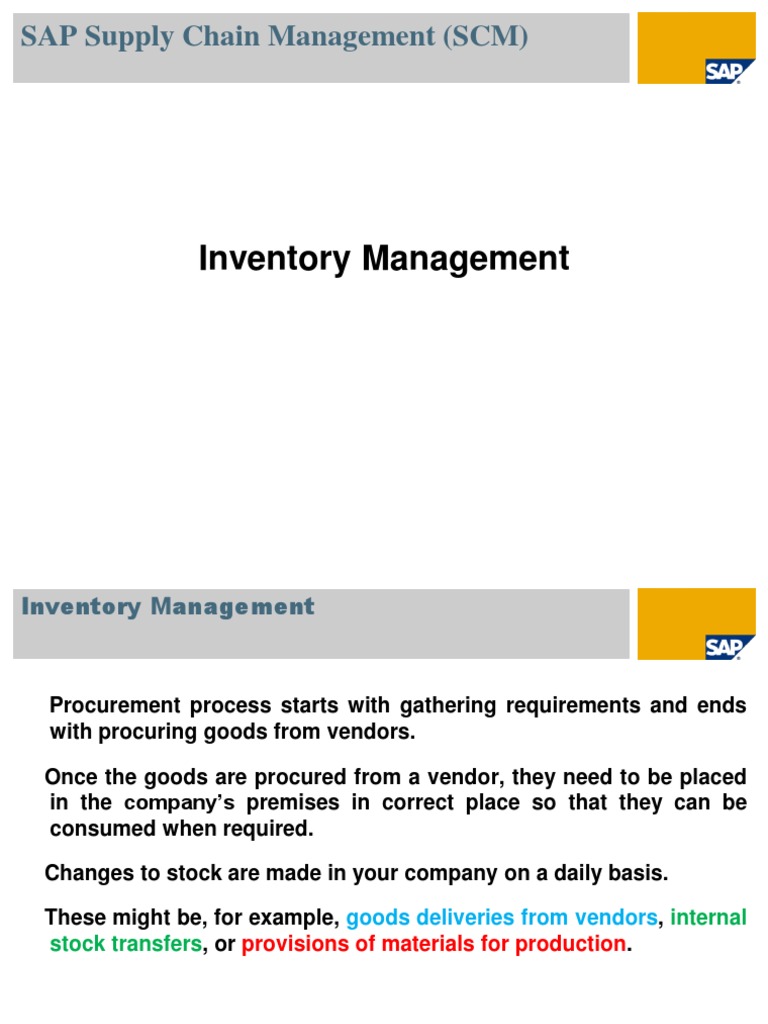 SAP Supply Chain Management (SCM)

SAP

Inventory Management

Inventory Management

SAP

Procurement process starts with gathering requirements and ends with procuring goods from vendors.

Once the goods are procured from a vendor, they need to be placed in the company's premises in correct place so that they can be consumed when required.

Changes to stock are made in your company on a daily basis.

These might be, for example, goods deliveries from vendors, internal stock transfers, or provisions of materials for production.